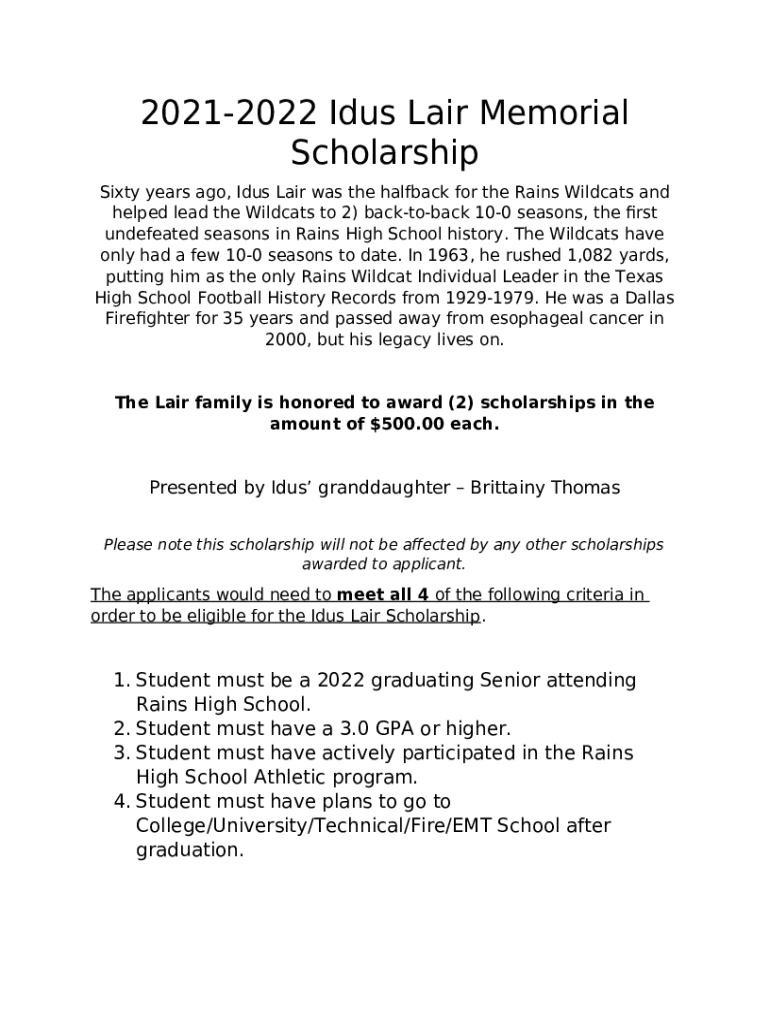 2021-2022 Idus Lair Memorial Scholarship

Sixty years ago, Idus Lair was the halfback for the Rains Wildcats and helped lead the Wildcats to 2) back-to-back 10-0 seasons, the first undefeated seasons in Rains High School history. The Wildcats have only had a few 10-0 seasons to date. In 1963, he rushed 1,082 yards, putting him as the only Rains Wildcat Individual Leader in the Texas High School Football History Records from 1929-1979. He was a Dallas Firefighter for 35 years and passed away from esophageal cancer in 2000, but his legacy lives on.

The Lair family is honored to award (2) scholarships in the amount of $500.00 each.

Presented by Idus' granddaughter – Brittainy Thomas

Please note this scholarship will not be affected by any other scholarships awarded to applicant.

The applicants would need to meet all 4 of the following criteria in order to be eligible for the Idus Lair Scholarship.

1. Student must be a 2022 graduating Senior attending Rains High School.
2. Student must have a 3.0 GPA or higher.
3. Student must have actively participated in the Rains High School Athletic program.
4. Student must have plans to go to College/University/Technical/Fire/EMT School after graduation.